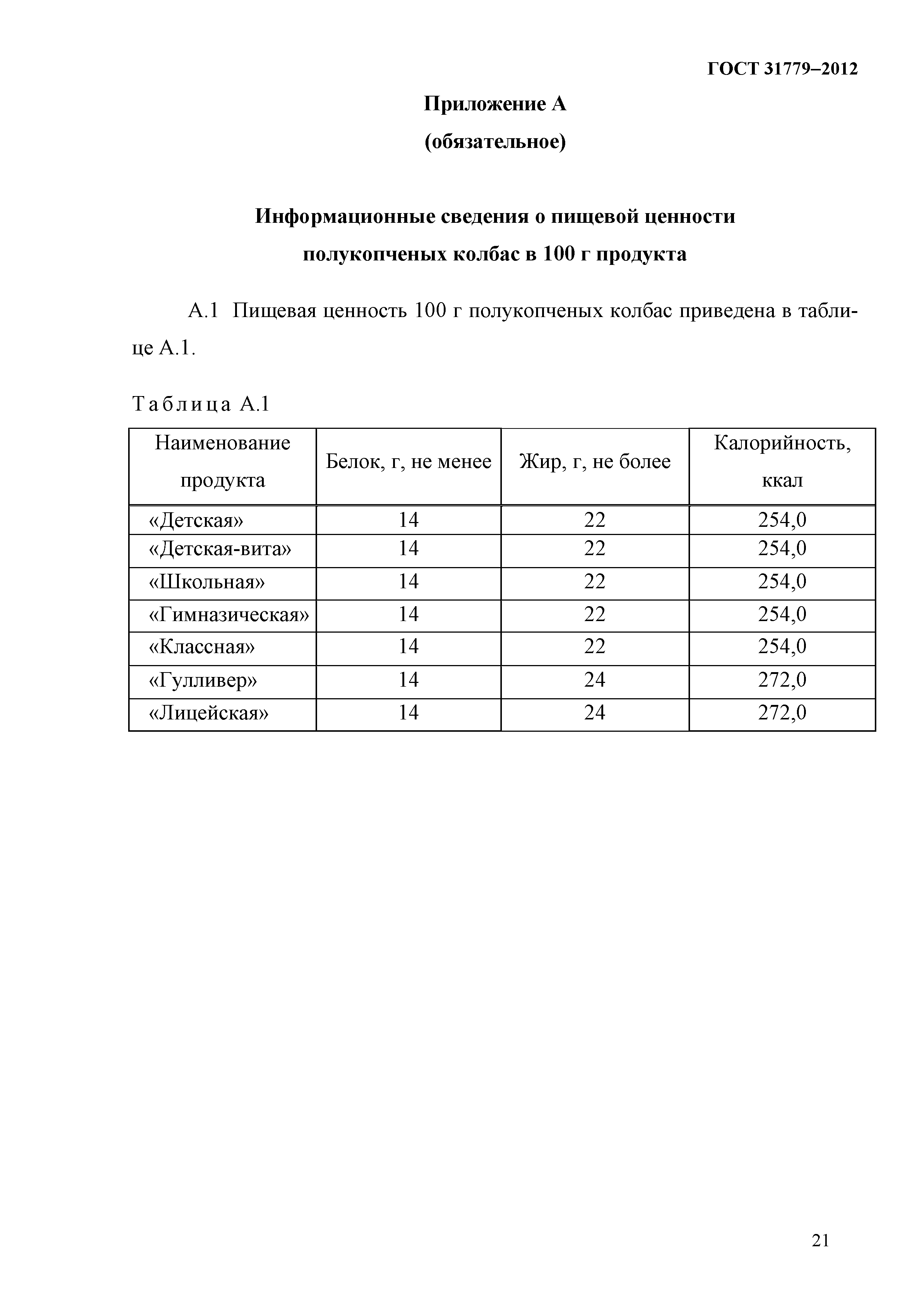 ГОСТ 31779–2012

Приложение А
(обязательное)

Информационные сведения о пищевой ценности
полукопченых колбас в 100 г продукта

А.1 Пищевая ценность 100 г полукопченых колбас приведена в таблице А.1.

Таблица А.1

| Наименование продукта | Белок, г, не менее | Жир, г, не более | Калорийность, ккал |
|---|---|---|---|
| «Детская» | 14 | 22 | 254,0 |
| «Детская-вита» | 14 | 22 | 254,0 |
| «Школьная» | 14 | 22 | 254,0 |
| «Гимназическая» | 14 | 22 | 254,0 |
| «Классная» | 14 | 22 | 254,0 |
| «Гулливер» | 14 | 24 | 272,0 |
| «Лицейская» | 14 | 24 | 272,0 |

21